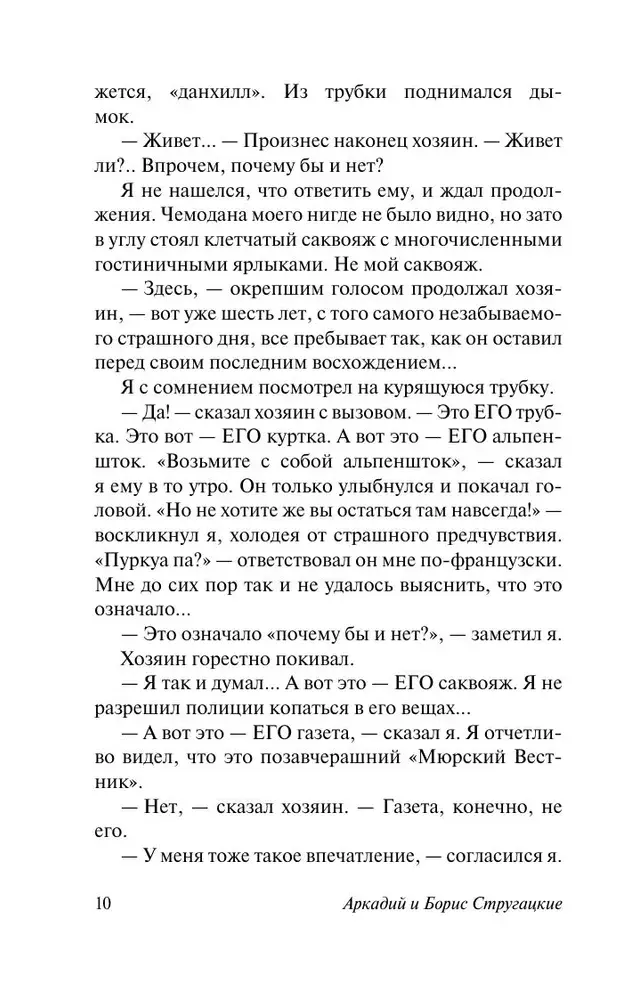 жется, «данхилл». Из трубки поднимался дымок.

— Живет... — Произнес наконец хозяин. — Живет ли?.. Впрочем, почему бы и нет?

Я не нашелся, что ответить ему, и ждал продолжения. Чемодана моего нигде не было видно, но зато в углу стоял клетчатый саквояж с многочисленными гостиничными ярлыками. Не мой саквояж.

— Здесь, — окрепшим голосом продолжал хозяин, — вот уже шесть лет, с того самого незабываемого страшного дня, все пребывает так, как он оставил перед своим последним восхождением...

Я с сомнением посмотрел на курящуюся трубку.

— Да! — сказал хозяин с вызовом. — Это ЕГО трубка. Это вот — ЕГО куртка. А вот это — ЕГО альпеншток. «Возьмите с собой альпеншток», — сказал я ему в то утро. Он только улыбнулся и покачал головой. «Но не хотите же вы остаться там навсегда!» — воскликнул я, холодея от страшного предчувствия. «Пуркуа па?» — ответствовал он мне по-французски. Мне до сих пор так и не удалось выяснить, что это означало...

— Это означало «почему бы и нет?», — заметил я.

Хозяин горестно покивал.

— Я так и думал... А вот это — ЕГО саквояж. Я не разрешил полиции копаться в его вещах...

— А вот это — ЕГО газета, — сказал я. Я отчетливо видел, что это позавчерашний «Мюрский Вестник».

— Нет, — сказал хозяин. — Газета, конечно, не его.

— У меня тоже такое впечатление, — согласился я.

10 Аркадий и Борис Стругацкие